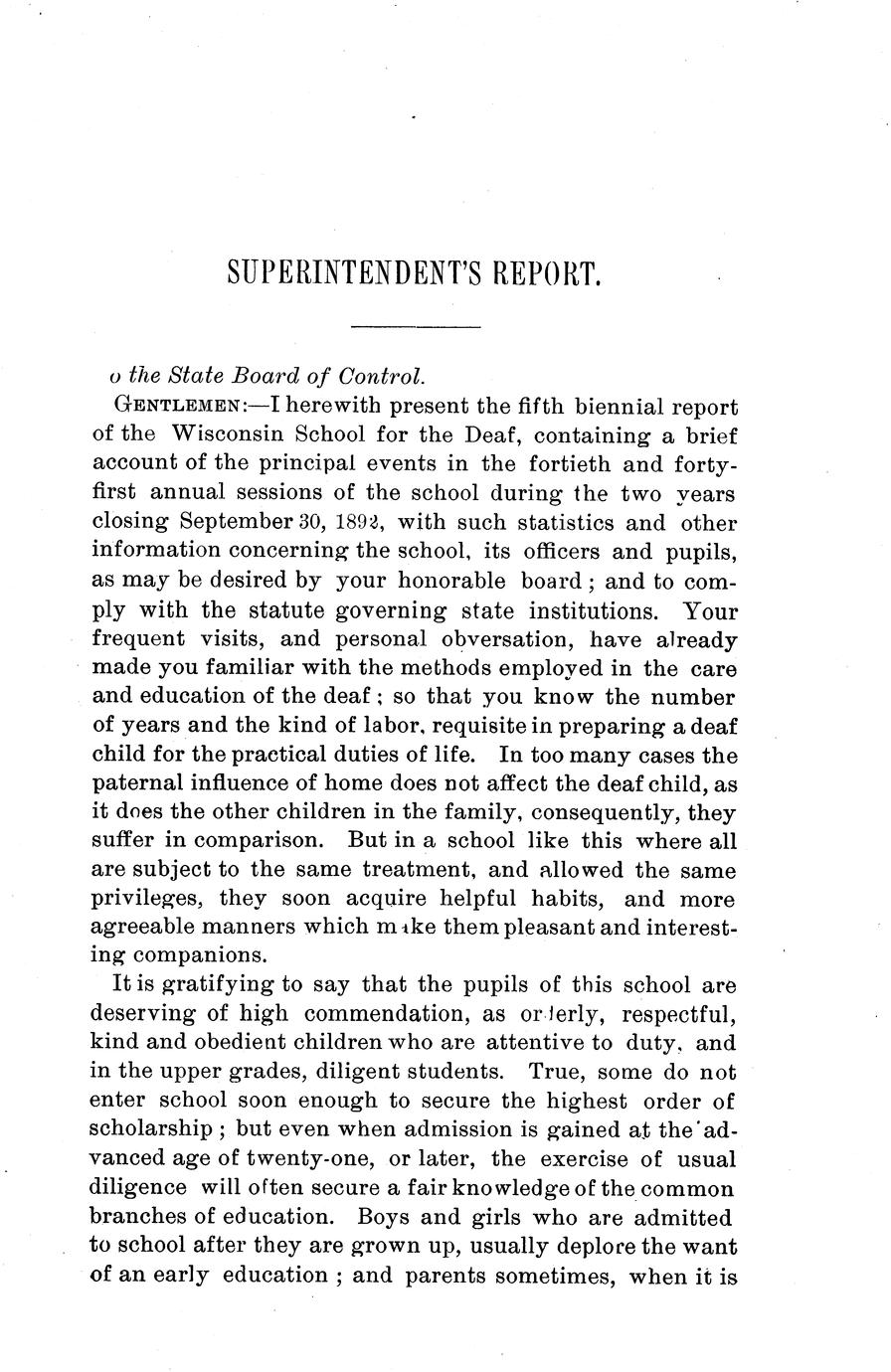 SUPERINTENDENT'S REPORT.

o the State Board of Control.

GENTLEMEN:—I herewith present the fifth biennial report of the Wisconsin School for the Deaf, containing a brief account of the principal events in the fortieth and forty-first annual sessions of the school during the two years closing September 30, 1892, with such statistics and other information concerning the school, its officers and pupils, as may be desired by your honorable board; and to comply with the statute governing state institutions. Your frequent visits, and personal obversation, have already made you familiar with the methods employed in the care and education of the deaf; so that you know the number of years and the kind of labor, requisite in preparing a deaf child for the practical duties of life. In too many cases the paternal influence of home does not affect the deaf child, as it does the other children in the family, consequently, they suffer in comparison. But in a school like this where all are subject to the same treatment, and allowed the same privileges, they soon acquire helpful habits, and more agreeable manners which make them pleasant and interesting companions.

It is gratifying to say that the pupils of this school are deserving of high commendation, as orderly, respectful, kind and obedient children who are attentive to duty, and in the upper grades, diligent students. True, some do not enter school soon enough to secure the highest order of scholarship; but even when admission is gained at the advanced age of twenty-one, or later, the exercise of usual diligence will often secure a fair knowledge of the common branches of education. Boys and girls who are admitted to school after they are grown up, usually deplore the want of an early education; and parents sometimes, when it is